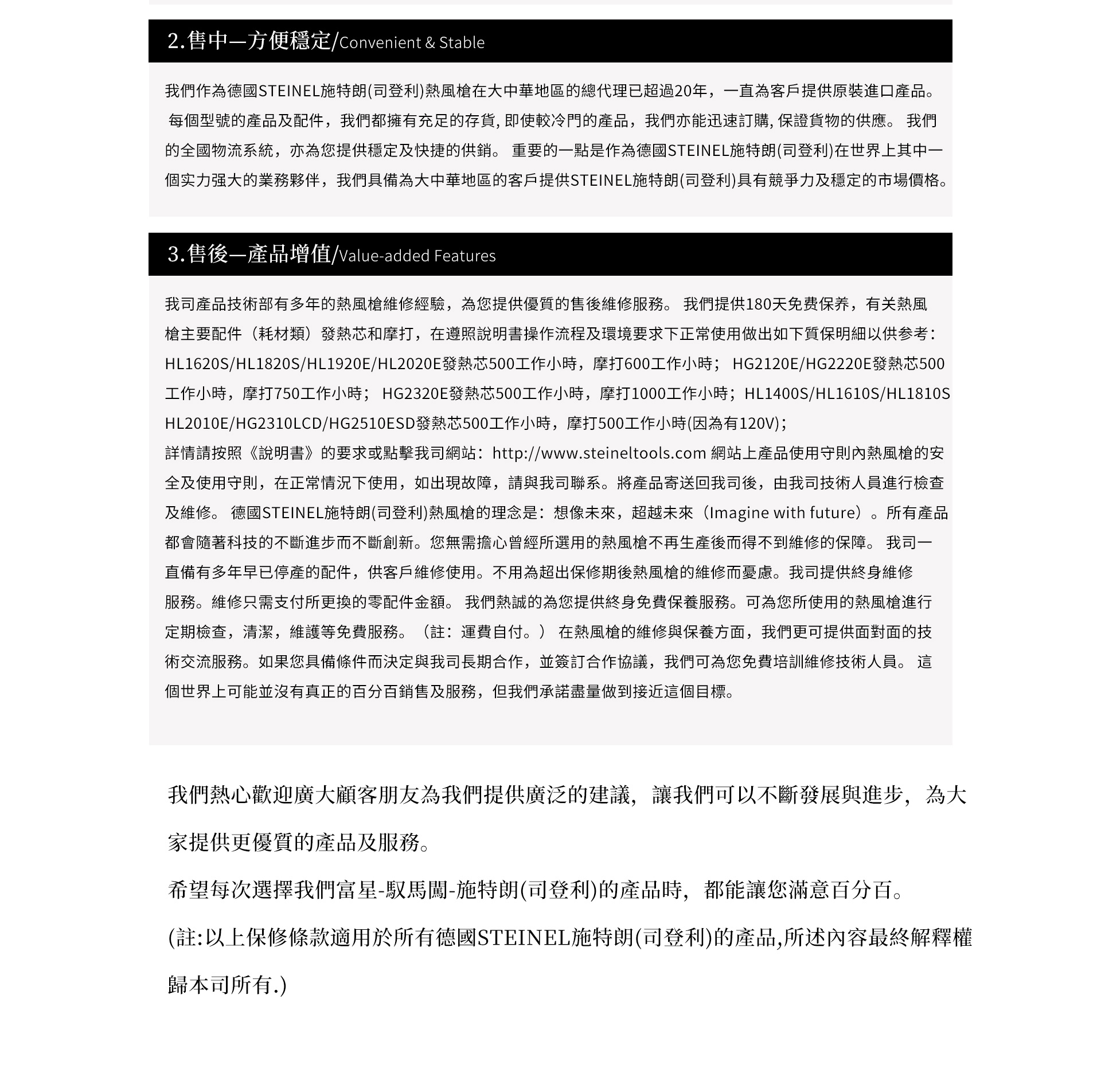 2.售中—方便穩定/Convenient & Stable

我們作為德國STEINEL施特朗(司登利)熱風槍在大中華地區的總代理已超過20年，一直為客戶提供原裝進口產品。 每個型號的產品及配件，我們都擁有充足的存貨, 即使較冷門的產品，我們亦能迅速訂購, 保證貨物的供應。 我們的全國物流系統，亦為您提供穩定及快捷的供銷。 重要的一點是作為德國STEINEL施特朗(司登利)在世界上其中一個实力强大的業務夥伴，我們具備為大中華地區的客戶提供STEINEL施特朗(司登利)具有競爭力及穩定的市場價格。

3.售後—產品增值/Value-added Features

我司產品技術部有多年的熱風槍維修經驗，為您提供優質的售後維修服務。 我們提供180天免费保养，有关熱風槍主要配件（耗材類）發熱芯和摩打，在遵照說明書操作流程及環境要求下正常使用做出如下質保明細以供参考：HL1620S/HL1820S/HL1920E/HL2020E發熱芯500工作小時，摩打600工作小時； HG2120E/HG2220E發熱芯500工作小時，摩打750工作小時； HG2320E發熱芯500工作小時，摩打1000工作小時；HL1400S/HL1610S/HL1810S HL2010E/HG2310LCD/HG2510ESD發熱芯500工作小時，摩打500工作小時(因為有120V)；
詳情請按照《說明書》的要求或點擊我司網站：http://www.steineltools.com 網站上產品使用守則內熱風槍的安全及使用守則，在正常情況下使用，如出現故障，請與我司聯系。將產品寄送回我司後，由我司技術人員進行檢查及維修。 德國STEINEL施特朗(司登利)熱風槍的理念是：想像未來，超越未來（Imagine with future）。所有產品都會隨著科技的不斷進步而不斷創新。您無需擔心曾經所選用的熱風槍不再生產後而得不到維修的保障。 我司一直備有多年早已停產的配件，供客戶維修使用。不用為超出保修期後熱風槍的維修而憂慮。我司提供終身維修服務。維修只需支付所更換的零配件金額。 我們熱誠的為您提供終身免費保養服務。可為您所使用的熱風槍進行定期檢查，清潔，維護等免費服務。（註：運費自付。） 在熱風槍的維修與保養方面，我們更可提供面對面的技術交流服務。如果您具備條件而決定與我司長期合作，並簽訂合作協議，我們可為您免費培訓維修技術人員。 這個世界上可能並沒有真正的百分百銷售及服務，但我們承諾盡量做到接近這個目標。

我們熱心歡迎廣大顧客朋友為我們提供廣泛的建議，讓我們可以不斷發展與進步，為大家提供更優質的產品及服務。
希望每次選擇我們富星-馭馬闖-施特朗(司登利)的產品時，都能讓您滿意百分百。
(註:以上保修條款適用於所有德國STEINEL施特朗(司登利)的產品,所述內容最終解釋權歸本司所有.)